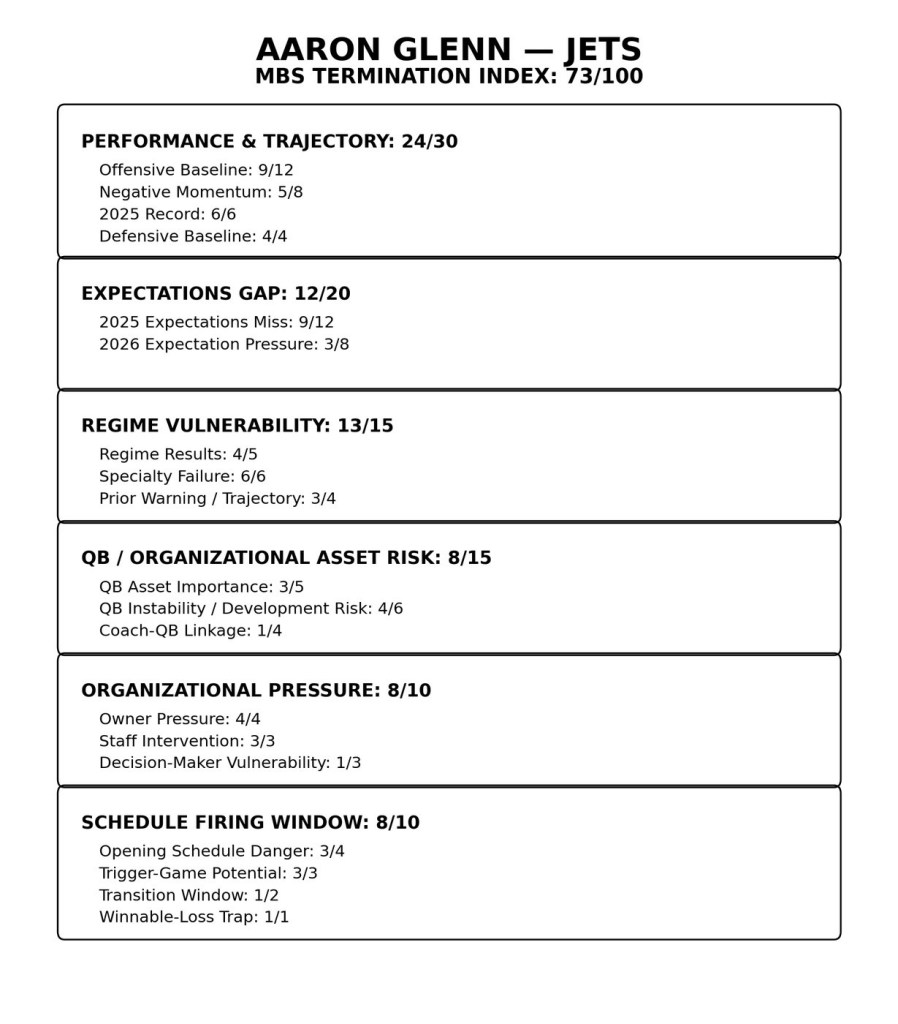 AARON GLENN — JETS
MBS TERMINATION INDEX: 73/100

PERFORMANCE & TRAJECTORY: 24/30
Offensive Baseline: 9/12
Negative Momentum: 5/8
2025 Record: 6/6
Defensive Baseline: 4/4

EXPECTATIONS GAP: 12/20
2025 Expectations Miss: 9/12
2026 Expectation Pressure: 3/8

REGIME VULNERABILITY: 13/15
Regime Results: 4/5
Specialty Failure: 6/6
Prior Warning / Trajectory: 3/4

QB / ORGANIZATIONAL ASSET RISK: 8/15
QB Asset Importance: 3/5
QB Instability / Development Risk: 4/6
Coach-QB Linkage: 1/4

ORGANIZATIONAL PRESSURE: 8/10
Owner Pressure: 4/4
Staff Intervention: 3/3
Decision-Maker Vulnerability: 1/3

SCHEDULE FIRING WINDOW: 8/10
Opening Schedule Danger: 3/4
Trigger-Game Potential: 3/3
Transition Window: 1/2
Winnable-Loss Trap: 1/1